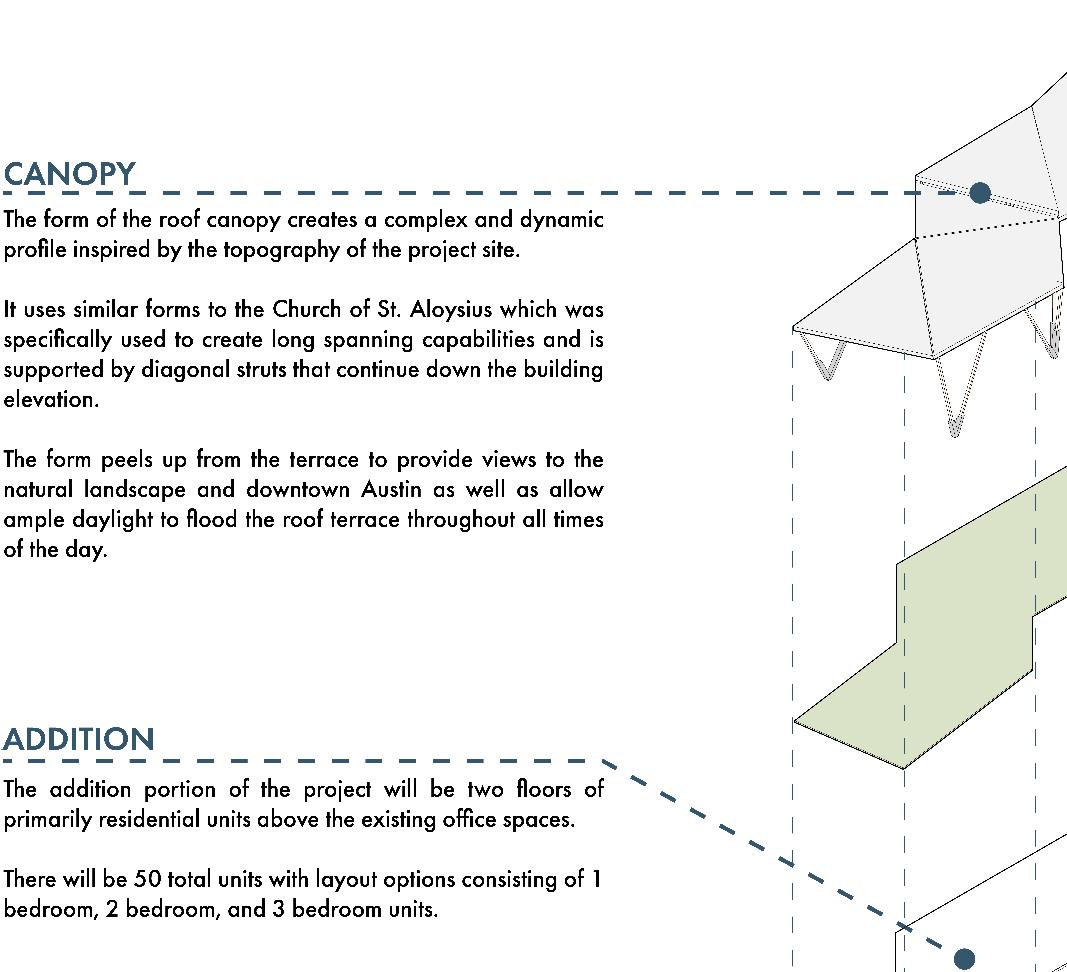 CANOPY

The form of the roof canopy creates a complex and dynamic profile inspired by the topography of the project site.

It uses similar forms to the Church of St. Aloysius which was specifically used to create long spanning capabilities and is supported by diagonal struts that continue down the building elevation.

The form peels up from the terrace to provide views to the natural landscape and downtown Austin as well as allow ample daylight to flood the roof terrace throughout all times of the day.

ADDITION

The addition portion of the project will be two floors of primarily residential units above the existing office spaces.

There will be 50 total units with layout options consisting of 1 bedroom, 2 bedroom, and 3 bedroom units.